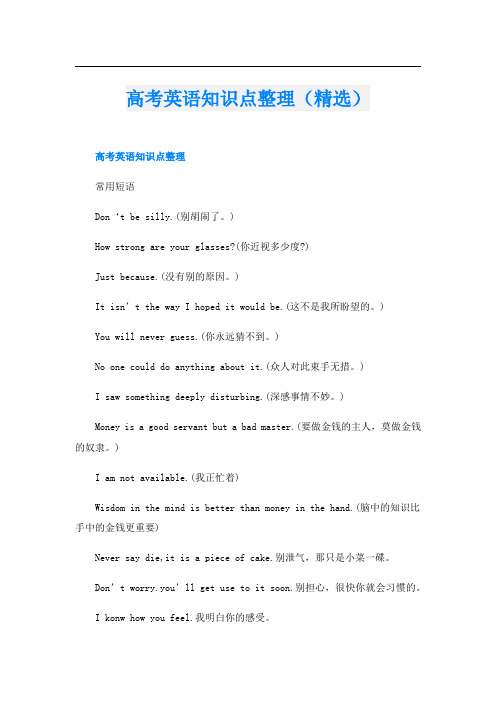 高考英语知识点整理（精选）

高考英语知识点整理

常用短语

Don 't be silly.(别胡闹了。)

How strong are your glasses?(你近视多少度?)

Just because.(没有别的原因。)

It isn' t the way I hoped it would be.(这不是我所盼望的。)

You will never guess.(你永远猜不到。)

No one could do anything about it.(众人对此束手无措。)

I saw something deeply disturbing.(深感事情不妙。)

Money is a good servant but a bad master.(要做金钱的主人，莫做金钱的奴隶。)

I am not available.(我正忙着)

Wisdom in the mind is better than money in the hand.(脑中的知识比手中的金钱更重要)

Never say die,it is a piece of cake.别泄气，那只是小菜一碟。

Don' t worry.you' ll get use to it soon.别担心，很快你就会习惯的。

I konw how you feel.我明白你的感受。